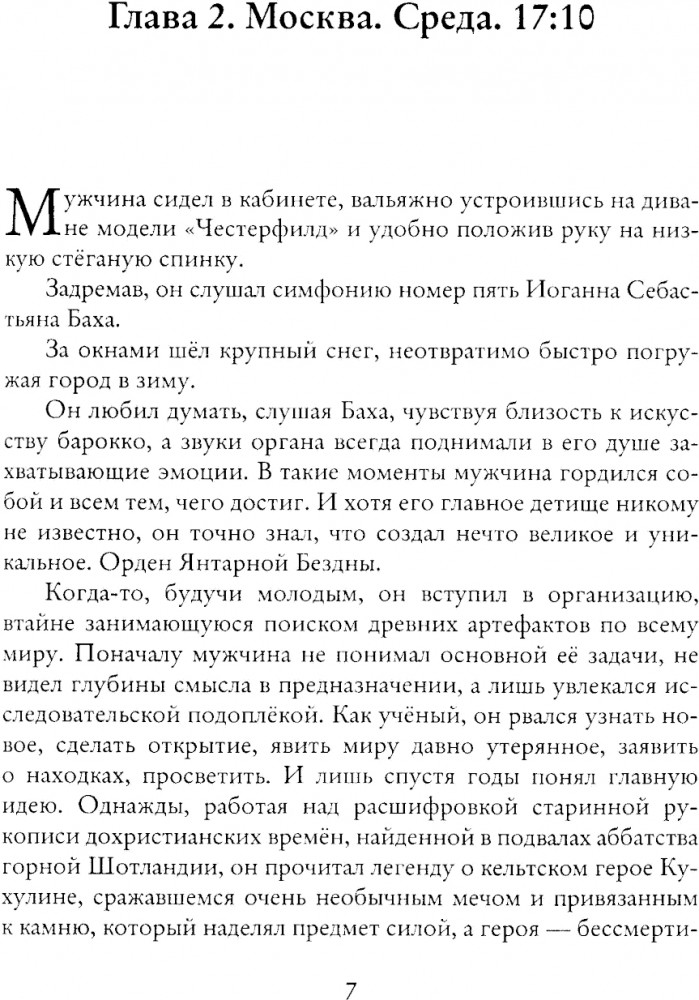 Глава 2. Москва. Среда. 17:10

Мужчина сидел в кабинете, вальяжно устроившись на диване модели «Честерфилд» и удобно положив руку на низкую стёганую спинку.

Задремав, он слушал симфонию номер пять Иоганна Себастьяна Баха.

За окнами шёл крупный снег, неотвратимо быстро погружая город в зиму.

Он любил думать, слушая Баха, чувствуя близость к искусству барокко, а звуки органа всегда поднимали в его душе захватывающие эмоции. В такие моменты мужчина гордился собой и всем тем, чего достиг. И хотя его главное детище никому не известно, он точно знал, что создал нечто великое и уникальное. Орден Янтарной Бездны.

Когда-то, будучи молодым, он вступил в организацию, втайне занимающуюся поиском древних артефактов по всему миру. Поначалу мужчина не понимал основной её задачи, не видел глубины смысла в предназначении, а лишь увлекался исследовательской подоплёкой. Как учёный, он рвался узнать новое, сделать открытие, явить миру давно утерянное, заявить о находках, просветить. И лишь спустя годы понял главную идею. Однажды, работая над расшифровкой старинной рукописи дохристианских времён, найденной в подвалах аббатства горной Шотландии, он прочитал легенду о кельтском герое Кухулине, сражавшемся очень необычным мечом и привязанным к камню, который наделял предмет силой, а героя — бессмерти-

7